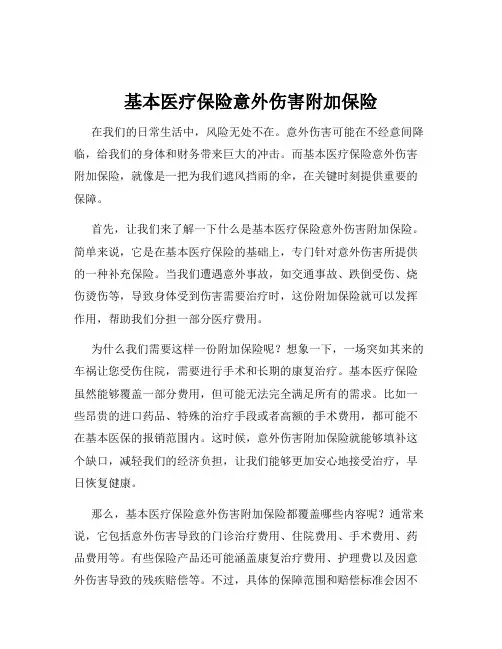 基本医疗保险意外伤害附加保险

在我们的日常生活中，风险无处不在。意外伤害可能在不经意间降临，给我们的身体和财务带来巨大的冲击。而基本医疗保险意外伤害附加保险，就像是一把为我们遮风挡雨的伞，在关键时刻提供重要的保障。

首先，让我们来了解一下什么是基本医疗保险意外伤害附加保险。简单来说，它是在基本医疗保险的基础上，专门针对意外伤害所提供的一种补充保险。当我们遭遇意外事故，如交通事故、跌倒受伤、烧伤烫伤等，导致身体受到伤害需要治疗时，这份附加保险就可以发挥作用，帮助我们分担一部分医疗费用。

为什么我们需要这样一份附加保险呢？想象一下，一场突如其来的车祸让您受伤住院，需要进行手术和长期的康复治疗。基本医疗保险虽然能够覆盖一部分费用，但可能无法完全满足所有的需求。比如一些昂贵的进口药品、特殊的治疗手段或者高额的手术费用，都可能不在基本医保的报销范围内。这时候，意外伤害附加保险就能够填补这个缺口，减轻我们的经济负担，让我们能够更加安心地接受治疗，早日恢复健康。

那么，基本医疗保险意外伤害附加保险都覆盖哪些内容呢？通常来说，它包括意外伤害导致的门诊治疗费用、住院费用、手术费用、药品费用等。有些保险产品还可能涵盖康复治疗费用、护理费以及因意外伤害导致的残疾赔偿等。不过，具体的保障范围和赔偿标准会因不